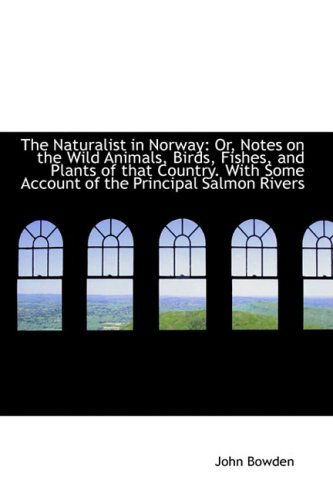 The Naturalist in Norway: Or, Notes on the Wild Animals, Birds, Fishes, and Plants of that Country. With Some Account of the Principal Salmon Rivers

John Bowden